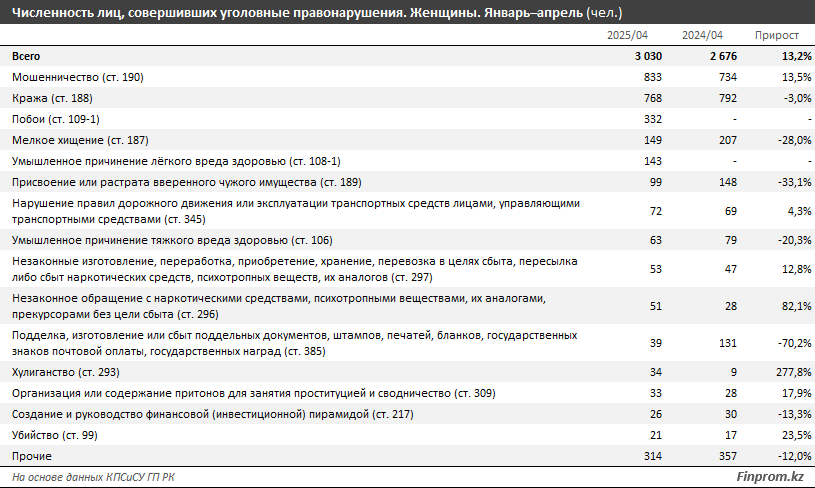 Численность лиц, совершивших уголовные правонарушения. Женщины. Январь–апрель (чел.)

| | 2025/04 | 2024/04 | Прирост |
|---|---|---|---|
| Всего | 3 030 | 2 676 | 13,2% |
| Мошенничество (ст. 190) | 833 | 734 | 13,5% |
| Кража (ст. 188) | 768 | 792 | -3,0% |
| Побои (ст. 109-1) | 332 | - | - |
| Мелкое хищение (ст. 187) | 149 | 207 | -28,0% |
| Умышленное причинение лёгкого вреда здоровью (ст. 108-1) | 143 | - | - |
| Присвоение или растрата вверенного чужого имущества (ст. 189) | 99 | 148 | -33,1% |
| Нарушение правил дорожного движения или эксплуатации транспортных средств лицами, управляющими транспортными средствами (ст. 345) | 72 | 69 | 4,3% |
| Умышленное причинение тяжкого вреда здоровью (ст. 106) | 63 | 79 | -20,3% |
| Незаконные изготовление, переработка, приобретение, хранение, перевозка в целях сбыта, пересылка либо сбыт наркотических средств, психотропных веществ, их аналогов (ст. 297) | 53 | 47 | 12,8% |
| Незаконное обращение с наркотическими средствами, психотропными веществами, их аналогами, прекурсорами без цели сбыта (ст. 296) | 51 | 28 | 82,1% |
| Подделка, изготовление или сбыт поддельных документов, штампов, печатей, бланков, государственных знаков почтовой оплаты, государственных наград (ст. 385) | 39 | 131 | -70,2% |
| Хулиганство (ст. 293) | 34 | 9 | 277,8% |
| Организация или содержание притонов для занятия проституцией и сводничество (ст. 309) | 33 | 28 | 17,9% |
| Создание и руководство финансовой (инвестиционной) пирамидой (ст. 217) | 26 | 30 | -13,3% |
| Убийство (ст. 99) | 21 | 17 | 23,5% |
| Прочие | 314 | 357 | -12,0% |

На основе данных КПСиСУ ГП РК

Finprom.kz